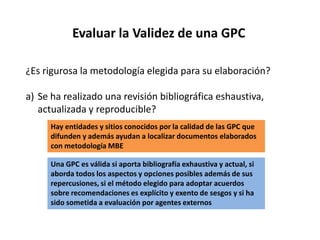 Evaluar la Validez de una GPC

¿Es rigurosa la metodología elegida para su elaboración?

a) Se ha realizado una revisión bibliográfica eshaustiva, actualizada y reproducible?

Hay entidades y sitios conocidos por la calidad de las GPC que difunden y además ayudan a localizar documentos elaborados con metodología MBE

Una GPC es válida si aporta bibliografía exhaustiva y actual, si aborda todos los aspectos y opciones posibles además de sus repercusiones, si el método elegido para adoptar acuerdos sobre recomendaciones es explícito y exento de sesgos y si ha sido sometida a evaluación por agentes externos